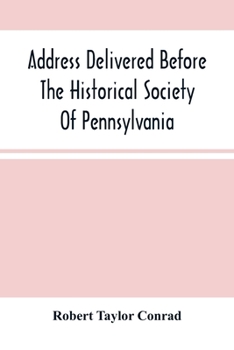 Address Delivered Before The Historical Society Of Pennsylvania

Robert Taylor Conrad